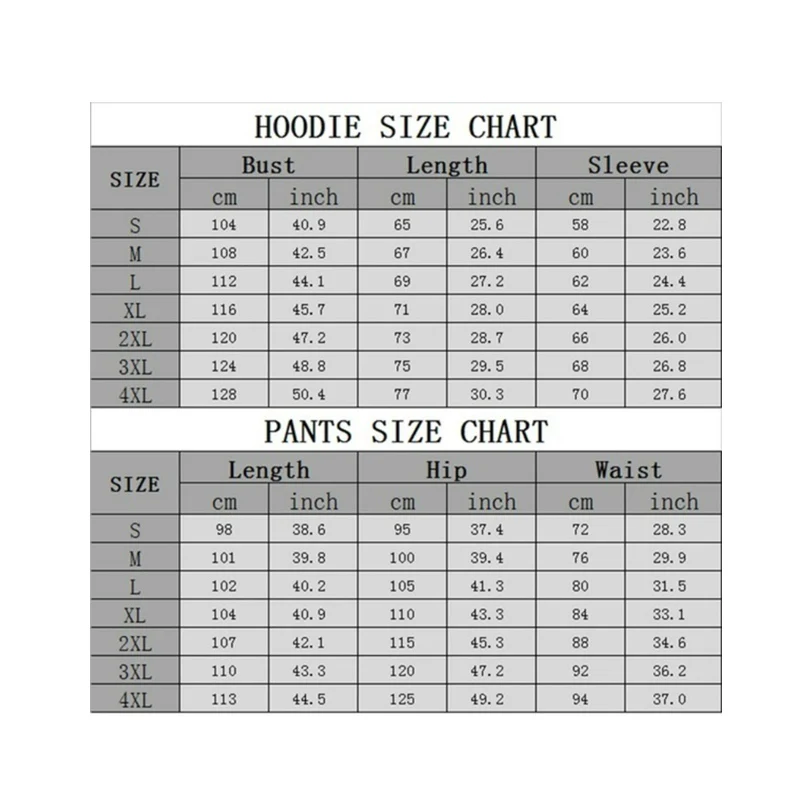 HOODIE SIZE CHART

| SIZE | Bust cm | Bust inch | Length cm | Length inch | Sleeve cm | Sleeve inch |
|---|---|---|---|---|---|---|
| S | 104 | 40.9 | 65 | 25.6 | 58 | 22.8 |
| M | 108 | 42.5 | 67 | 26.4 | 60 | 23.6 |
| L | 112 | 44.1 | 69 | 27.2 | 62 | 24.4 |
| XL | 116 | 45.7 | 71 | 28.0 | 64 | 25.2 |
| 2XL | 120 | 47.2 | 73 | 28.7 | 66 | 26.0 |
| 3XL | 124 | 48.8 | 75 | 29.5 | 68 | 26.8 |
| 4XL | 128 | 50.4 | 77 | 30.3 | 70 | 27.6 |

PANTS SIZE CHART

| SIZE | Length cm | Length inch | Hip cm | Hip inch | Waist cm | Waist inch |
|---|---|---|---|---|---|---|
| S | 98 | 38.6 | 95 | 37.4 | 72 | 28.3 |
| M | 101 | 39.8 | 100 | 39.4 | 76 | 29.9 |
| L | 102 | 40.2 | 105 | 41.3 | 80 | 31.5 |
| XL | 104 | 40.9 | 110 | 43.3 | 84 | 33.1 |
| 2XL | 107 | 42.1 | 115 | 45.3 | 88 | 34.6 |
| 3XL | 110 | 43.3 | 120 | 47.2 | 92 | 36.2 |
| 4XL | 113 | 44.5 | 125 | 49.2 | 94 | 37.0 |